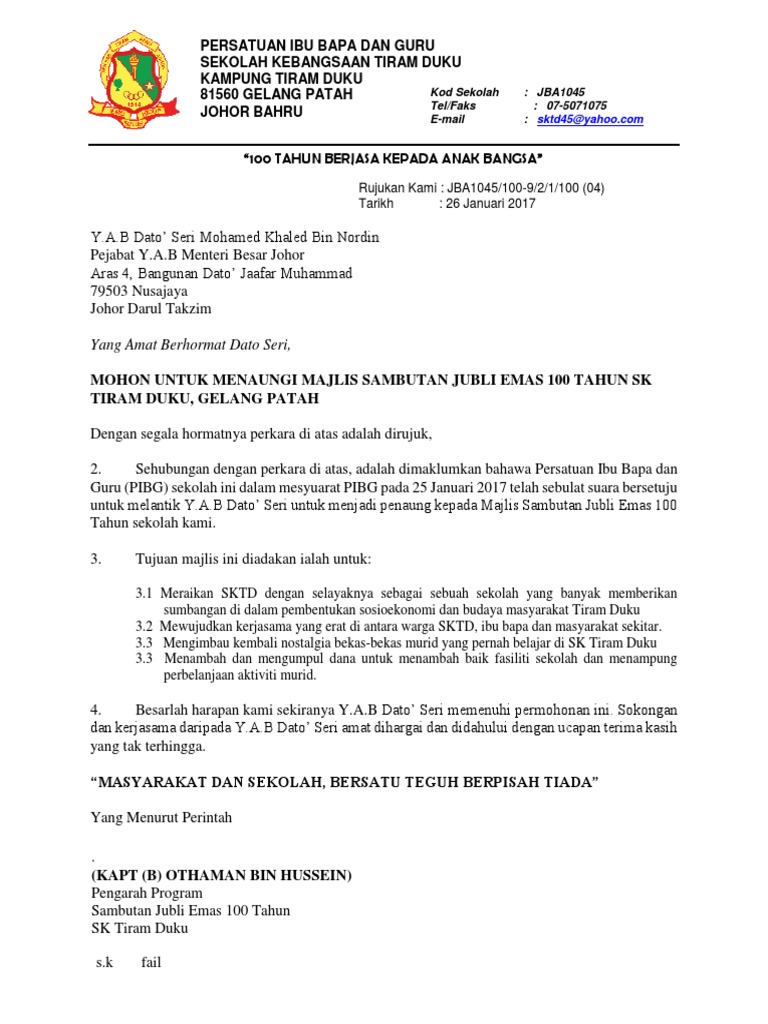 PERSATUAN IBU BAPA DAN GURU
SEKOLAH KEBANGSAAN TIRAM DUKU
KAMPUNG TIRAM DUKU
81560 GELANG PATAH
JOHOR BAHRU

Kod Sekolah : JBA1045
Tel/Faks : 07-5071075
E-mail : sktd45@yahoo.com

"100 TAHUN BERJASA KEPADA ANAK BANGSA"

Rujukan Kami : JBA1045/100-9/2/1/100 (04)
Tarikh : 26 Januari 2017

Y.A.B Dato' Seri Mohamed Khaled Bin Nordin
Pejabat Y.A.B Menteri Besar Johor
Aras 4, Bangunan Dato' Jaafar Muhammad
79503 Nusajaya
Johor Darul Takzim

Yang Amat Berhormat Dato Seri,

MOHON UNTUK MENAUNGI MAJLIS SAMBUTAN JUBLI EMAS 100 TAHUN SK TIRAM DUKU, GELANG PATAH

Dengan segala hormatnya perkara di atas adalah dirujuk,

2. Sehubungan dengan perkara di atas, adalah dimaklumkan bahawa Persatuan Ibu Bapa dan Guru (PIBG) sekolah ini dalam mesyuarat PIBG pada 25 Januari 2017 telah sebulat suara bersetuju untuk melantik Y.A.B Dato' Seri untuk menjadi penaung kepada Majlis Sambutan Jubli Emas 100 Tahun sekolah kami.

3. Tujuan majlis ini diadakan ialah untuk:

3.1 Meraikan SKTD dengan selayaknya sebagai sebuah sekolah yang banyak memberikan sumbangan di dalam pembentukan sosioekonomi dan budaya masyarakat Tiram Duku
3.2 Mewujudkan kerjasama yang erat di antara warga SKTD, ibu bapa dan masyarakat sekitar.
3.3 Mengimbau kembali nostalgia bekas-bekas murid yang pernah belajar di SK Tiram Duku
3.3 Menambah dan mengumpul dana untuk menambah baik fasiliti sekolah dan menampung perbelanjaan aktiviti murid.

4. Besarlah harapan kami sekiranya Y.A.B Dato' Seri memenuhi permohonan ini. Sokongan dan kerjasama daripada Y.A.B Dato' Seri amat dihargai dan didahului dengan ucapan terima kasih yang tak terhingga.

"MASYARAKAT DAN SEKOLAH, BERSATU TEGUH BERPISAH TIADA"

Yang Menurut Perintah

.
(KAPT (B) OTHAMAN BIN HUSSEIN)
Pengarah Program
Sambutan Jubli Emas 100 Tahun
SK Tiram Duku

s.k fail